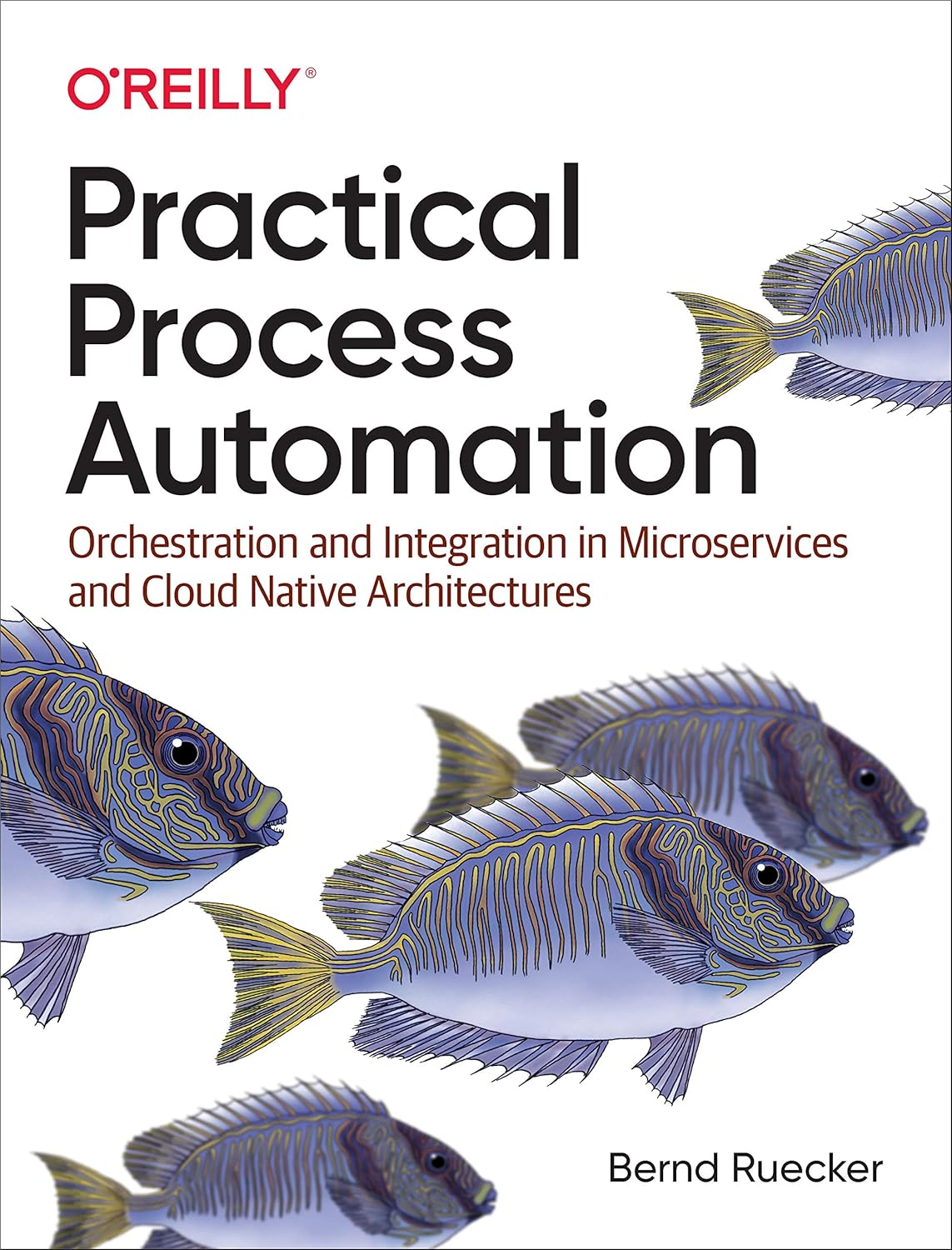 O'REILLY®

Practical Process Automation

Orchestration and Integration in Microservices and Cloud Native Architectures

Bernd Ruecker